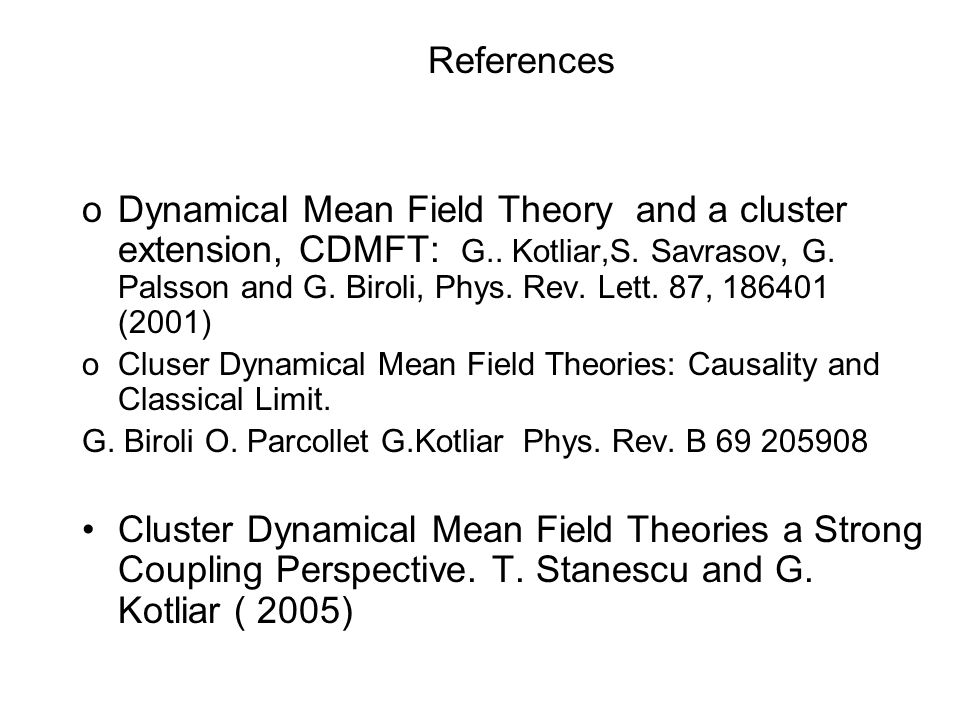 References

o Dynamical Mean Field Theory and a cluster extension, CDMFT: G.. Kotliar,S. Savrasov, G. Palsson and G. Biroli, Phys. Rev. Lett. 87, 186401 (2001)

o Cluser Dynamical Mean Field Theories: Causality and Classical Limit.

G. Biroli O. Parcollet G.Kotliar Phys. Rev. B 69 205908

• Cluster Dynamical Mean Field Theories a Strong Coupling Perspective. T. Stanescu and G. Kotliar ( 2005)